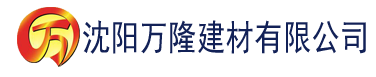 万 沈阳万隆建材有限公司